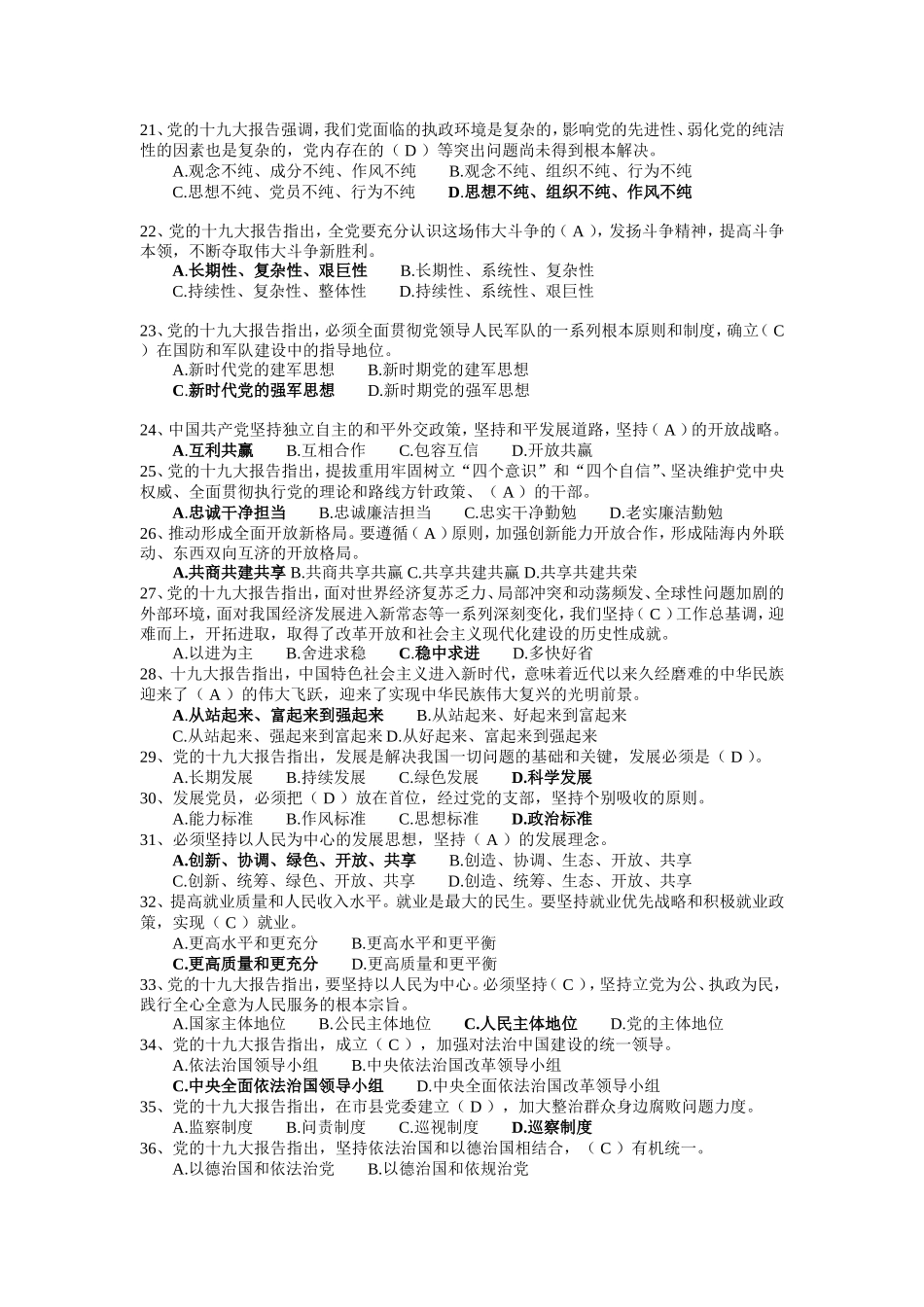 21、党的十九大报告强调，我们党面临的执政环境是复杂的，影响党的先进性、弱化党的纯洁性的因素也是复杂的，党内存在的（D）等突出问题尚未得到根本解决。
A.观念不纯、成分不纯、作风不纯  B.观念不纯、组织不纯、行为不纯
C.思想不纯、党员不纯、行为不纯  D.思想不纯、组织不纯、作风不纯

22、党的十九大报告指出，全党要充分认识这场伟大斗争的（A），发扬斗争精神，提高斗争本领，不断夺取伟大斗争新胜利。
A.长期性、复杂性、艰巨性  B.长期性、系统性、复杂性
C.持续性、复杂性、整体性  D.持续性、系统性、艰巨性

23、党的十九大报告指出，必须全面贯彻党领导人民军队的一系列根本原则和制度，确立（C）在国防和军队建设中的指导地位。
A.新时代党的建军思想  B.新时期党的建军思想
C.新时代党的强军思想  D.新时期党的强军思想

24、中国共产党坚持独立自主的和平外交政策，坚持和平发展道路，坚持（A）的开放战略。
A.互利共赢  B.互相合作  C.包容互信  D.开放共赢
25、党的十九大报告指出，提拔重用牢固树立“四个意识”和“四个自信”、坚决维护党中央权威、全面贯彻执行党的理论和路线方针政策、（A）的干部。
A.忠诚干净担当  B.忠诚廉洁担当  C.忠实干净勤勉  D.老实廉洁勤勉
26、推动形成全面开放新格局。要遵循（A）原则，加强创新能力开放合作，形成陆海内外联动、东西双向互济的开放格局。
A.共商共建共享 B.共商共享共赢 C.共享共建共赢 D.共享共建共荣
27、党的十九大报告指出，面对世界经济复苏乏力、局部冲突和动荡频发、全球性问题加剧的外部环境，面对我国经济发展进入新常态等一系列深刻变化，我们坚持（C）工作总基调，迎难而上，开拓进取，取得了改革开放和社会主义现代化建设的历史性成就。
A.以进为主  B.舍进求稳  C.稳中求进  D.多快好省
28、十九大报告指出，中国特色社会主义进入新时代，意味着近代以来久经磨难的中华民族迎来了（A）的伟大飞跃，迎来了实现中华民族伟大复兴的光明前景。
A.从站起来、富起来到强起来  B.从站起来、好起来到富起来
C.从站起来、强起来到富起来 D.从好起来、富起来到强起来
29、党的十九大报告指出，发展是解决我国一切问题的基础和关键，发展必须是（D）。
A.长期发展  B.持续发展  C.绿色发展  D.科学发展
30、发展党员，必须把（D）放在首位，经过党的支部，坚持个别吸收的原则。
A.能力标准  B.作风标准  C.思想标准  D.政治标准
31、必须坚持以人民为中心的发展思想，坚持（A）的发展理念。
A.创新、协调、绿色、开放、共享  B.创造、协调、生态、开放、共享
C.创新、统筹、绿色、开放、共享  D.创造、统筹、生态、开放、共享
32、提高就业质量和人民收入水平。就业是最大的民生。要坚持就业优先战略和积极就业政策，实现（C）就业。
A.更高水平和更充分  B.更高水平和更平衡
C.更高质量和更充分  D.更高质量和更平衡
33、党的十九大报告指出，要坚持以人民为中心。必须坚持（C），坚持立党为公、执政为民，践行全心全意为人民服务的根本宗旨。
A.国家主体地位  B.公民主体地位  C.人民主体地位  D.党的主体地位
34、党的十九大报告指出，成立（C），加强对法治中国建设的统一领导。
A.依法治国领导小组  B.中央依法治国改革领导小组
C.中央全面依法治国领导小组  D.中央全面依法治国改革领导小组
35、党的十九大报告指出，在市县党委建立（D），加大整治群众身边腐败问题力度。
A.监察制度  B.问责制度  C.巡视制度  D.巡察制度
36、党的十九大报告指出，坚持依法治国和以德治国相结合，（C）有机统一。
A.以德治国和依法治党  B.以德治国和依规治党